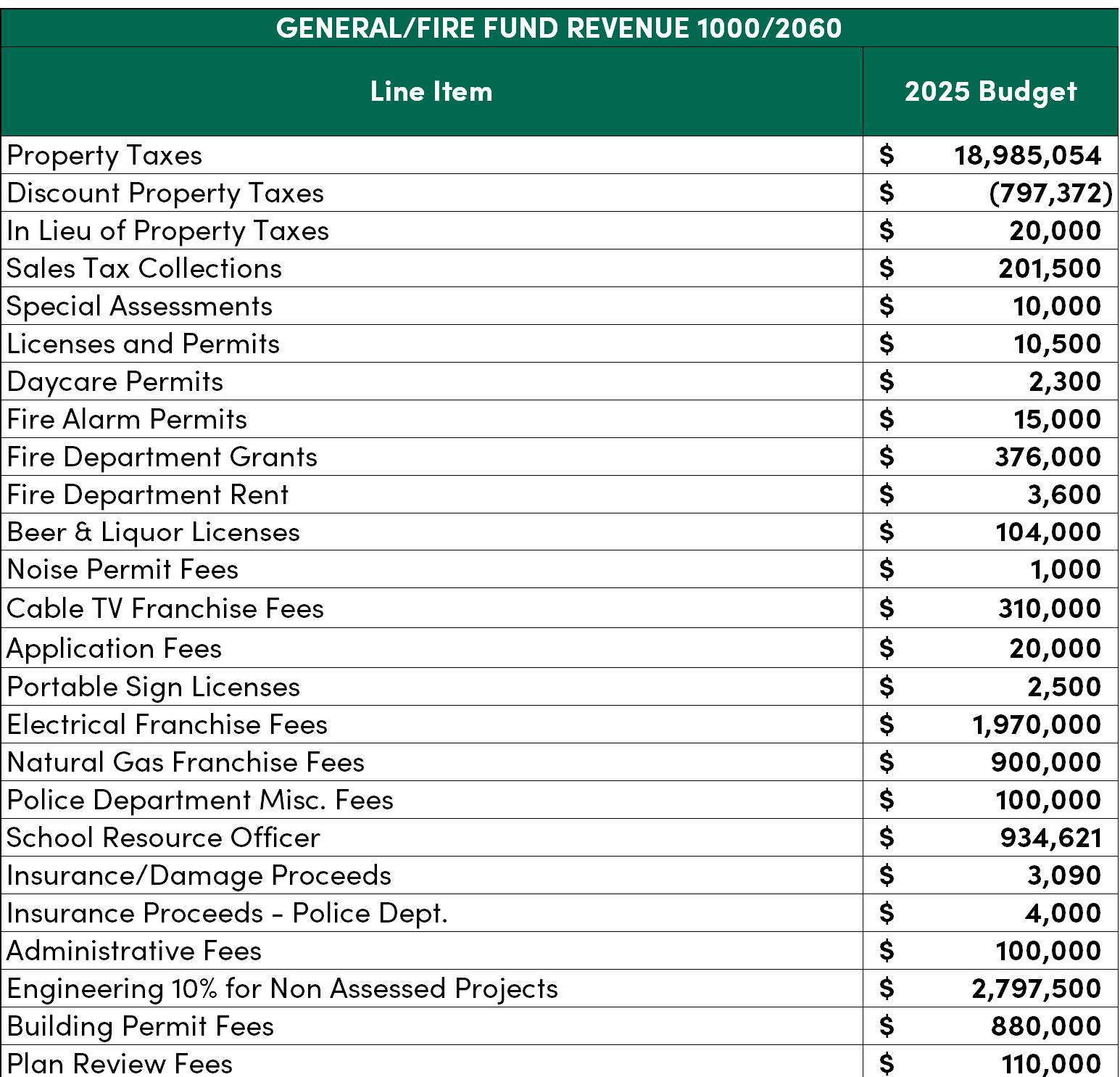 GENERAL/FIRE FUND REVENUE 1000/2060

| Line Item | 2025 Budget |
|---|---|
| Property Taxes | \$ 18,985,054 |
| Discount Property Taxes | \$ (797,372) |
| In Lieu of Property Taxes | \$ 20,000 |
| Sales Tax Collections | \$ 201,500 |
| Special Assessments | \$ 10,000 |
| Licenses and Permits | \$ 10,500 |
| Daycare Permits | \$ 2,300 |
| Fire Alarm Permits | \$ 15,000 |
| Fire Department Grants | \$ 376,000 |
| Fire Department Rent | \$ 3,600 |
| Beer & Liquor Licenses | \$ 104,000 |
| Noise Permit Fees | \$ 1,000 |
| Cable TV Franchise Fees | \$ 310,000 |
| Application Fees | \$ 20,000 |
| Portable Sign Licenses | \$ 2,500 |
| Electrical Franchise Fees | \$ 1,970,000 |
| Natural Gas Franchise Fees | \$ 900,000 |
| Police Department Misc. Fees | \$ 100,000 |
| School Resource Officer | \$ 934,621 |
| Insurance/Damage Proceeds | \$ 3,090 |
| Insurance Proceeds - Police Dept. | \$ 4,000 |
| Administrative Fees | \$ 100,000 |
| Engineering 10% for Non Assessed Projects | \$ 2,797,500 |
| Building Permit Fees | \$ 880,000 |
| Plan Review Fees | \$ 110,000 |